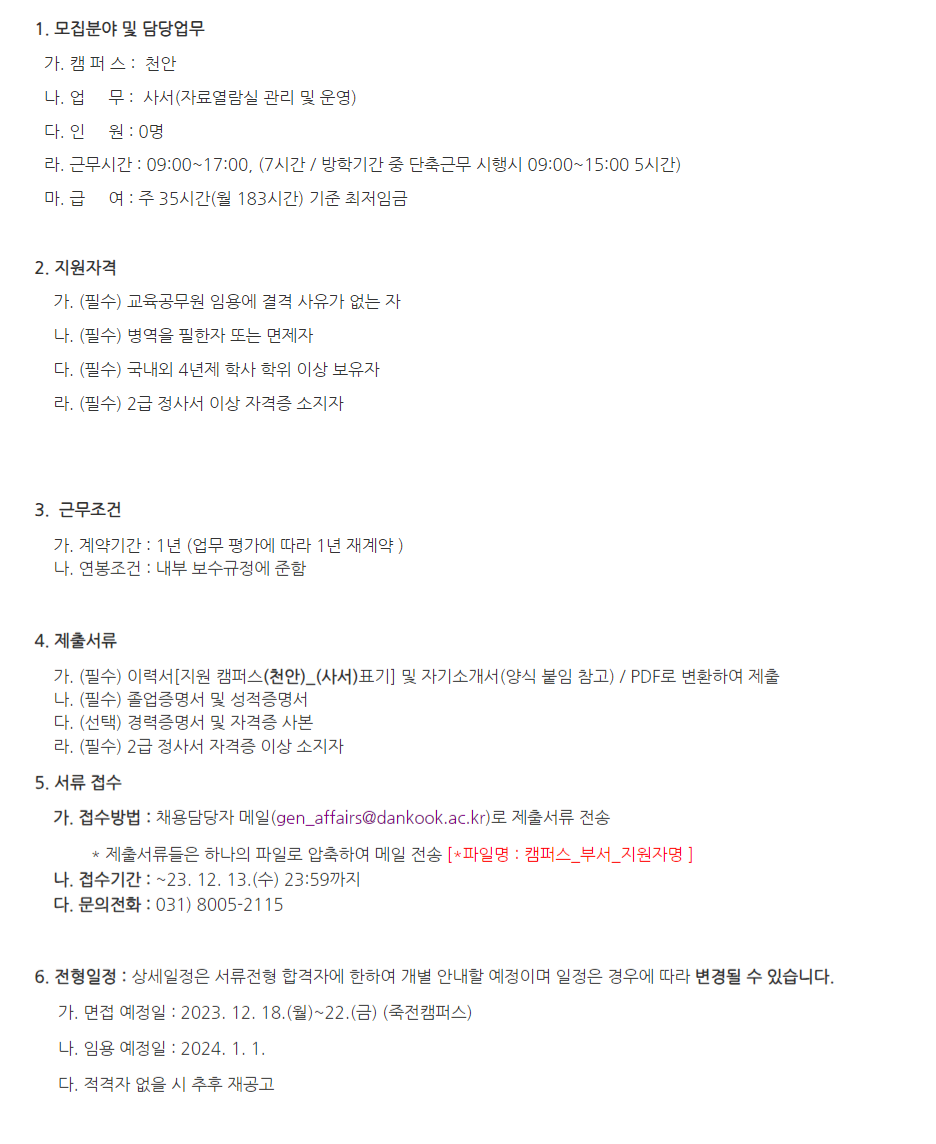 1. 모집분야 및 담당업무

가. 캠 퍼 스 : 천안

나. 업 무 : 사서(자료열람실 관리 및 운영)

다. 인 원 : 0명

라. 근무시간 : 09:00~17:00, (7시간 / 방학기간 중 단축근무 시행시 09:00~15:00 5시간)

마. 급 여 : 주 35시간(월 183시간) 기준 최저임금

2. 지원자격

가. (필수) 교육공무원 임용에 결격 사유가 없는 자

나. (필수) 병역을 필한자 또는 면제자

다. (필수) 국내외 4년제 학사 학위 이상 보유자

라. (필수) 2급 정사서 이상 자격증 소지자

3. 근무조건

가. 계약기간 : 1년 (업무 평가에 따라 1년 재계약 )
나. 연봉조건 : 내부 보수규정에 준함

4. 제출서류

가. (필수) 이력서[지원 캠퍼스(천안)_(사서)표기] 및 자기소개서(양식 붙임 참고) / PDF로 변환하여 제출
나. (필수) 졸업증명서 및 성적증명서
다. (선택) 경력증명서 및 자격증 사본
라. (필수) 2급 정사서 자격증 이상 소지자

5. 서류 접수

가. 접수방법 : 채용담당자 메일(gen_affairs@dankook.ac.kr)로 제출서류 전송

* 제출서류들은 하나의 파일로 압축하여 메일 전송 [*파일명 : 캠퍼스_부서_지원자명 ]
나. 접수기간 : ~23. 12. 13.(수) 23:59까지
다. 문의전화 : 031) 8005-2115

6. 전형일정 : 상세일정은 서류전형 합격자에 한하여 개별 안내할 예정이며 일정은 경우에 따라 변경될 수 있습니다.

가. 면접 예정일 : 2023. 12. 18.(월)~22.(금) (죽전캠퍼스)

나. 임용 예정일 : 2024. 1. 1.

다. 적격자 없을 시 추후 재공고